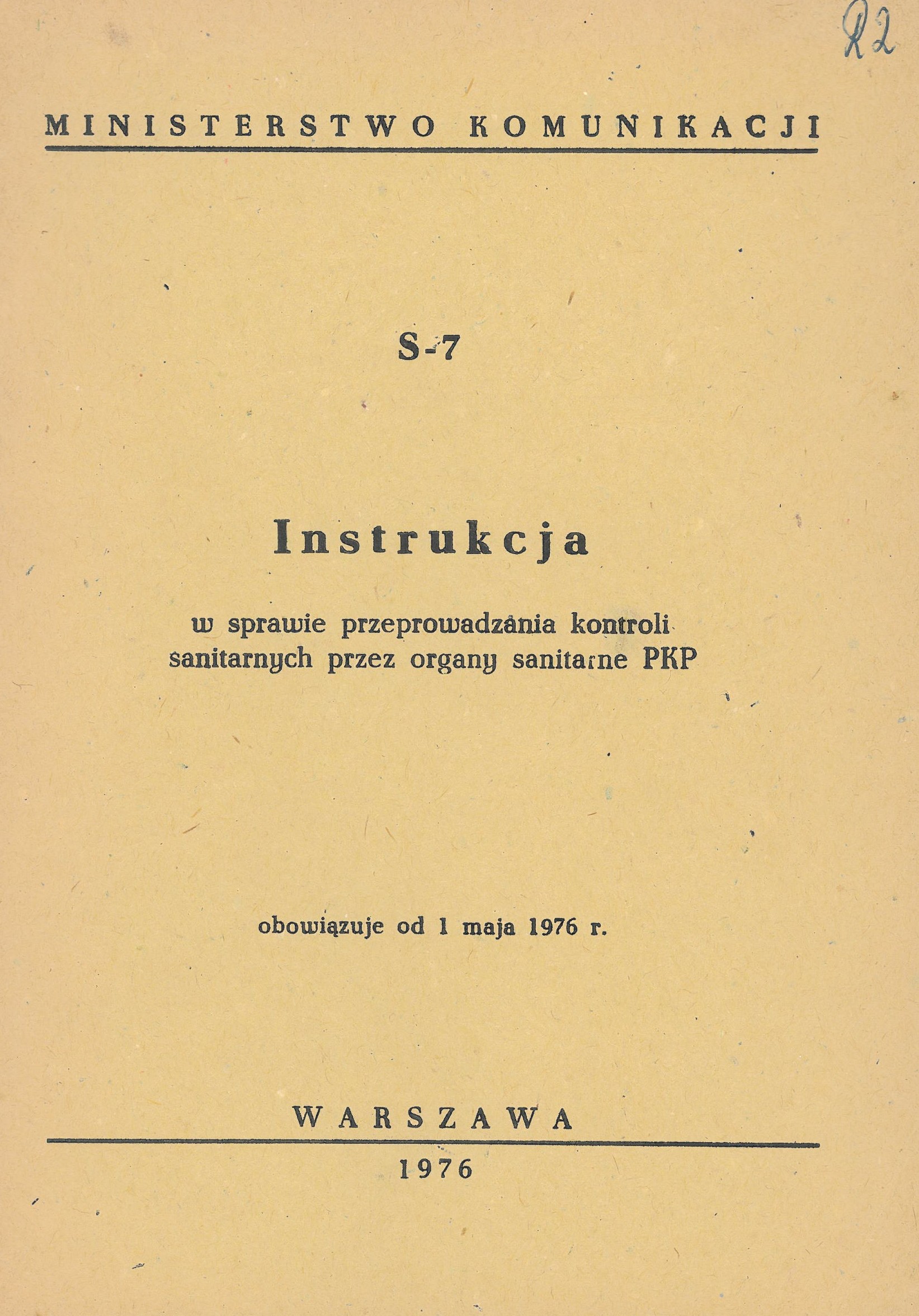 R2

MINISTERSTWO KOMUNIKACJI

S-7

Instrukcja

w sprawie przeprowadzania kontroli sanitarnych przez organy sanitarne PKP

obowiązuje od 1 maja 1976 r.

WARSZAWA

1976